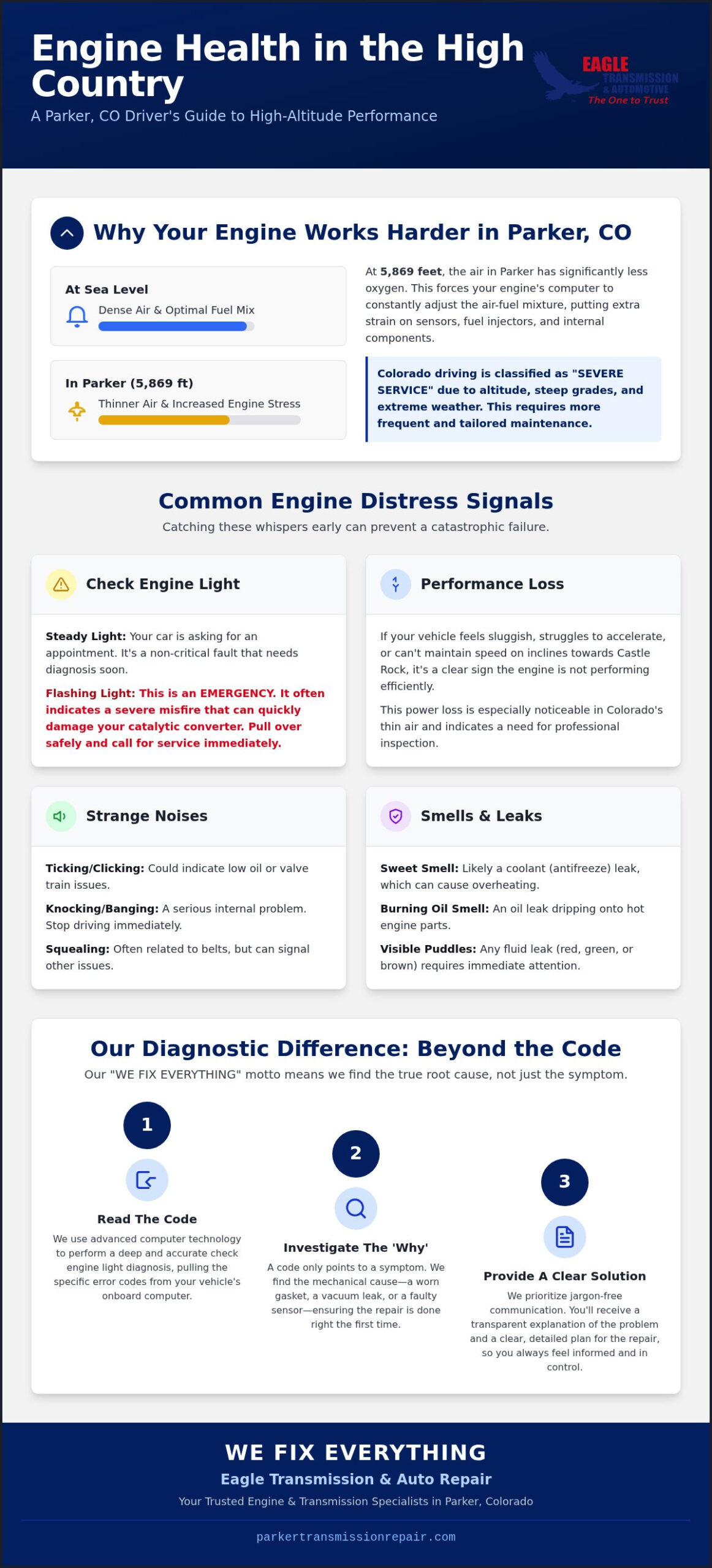 Engine Health in the High Country
A Parker, CO Driver's Guide to High-Altitude Performance

EAGLE TRANSMISSION & AUTOMOTIVE
The One to Trust

Why Your Engine Works Harder in Parker, CO

At Sea Level
Dense Air & Optimal Fuel Mix

In Parker (5,869 ft)
Thinner Air & Increased Engine Stress

At 5,869 feet, the air in Parker has significantly less oxygen. This forces your engine's computer to constantly adjust the air-fuel mixture, putting extra strain on sensors, fuel injectors, and internal components.

Colorado driving is classified as "SEVERE SERVICE" due to altitude, steep grades, and extreme weather. This requires more frequent and tailored maintenance.

Common Engine Distress Signals
Catching these whispers early can prevent a catastrophic failure.

Check Engine Light

Steady Light: Your car is asking for an appointment. It's a non-critical fault that needs diagnosis soon.

Flashing Light: This is an EMERGENCY. It often indicates a severe misfire that can quickly damage your catalytic converter. Pull over safely and call for service immediately.

Performance Loss

If your vehicle feels sluggish, struggles to accelerate, or can't maintain speed on inclines towards Castle Rock, it's a clear sign the engine is not performing efficiently.

This power loss is especially noticeable in Colorado's thin air and indicates a need for professional inspection.

Strange Noises

Ticking/Clicking: Could indicate low oil or valve train issues.

Knocking/Banging: A serious internal problem. Stop driving immediately.

Squealing: Often related to belts, but can signal other issues.

Smells & Leaks

Sweet Smell: Likely a coolant (antifreeze) leak, which can cause overheating.

Burning Oil Smell: An oil leak dripping onto hot engine parts.

Visible Puddles: Any fluid leak (red, green, or brown) requires immediate attention.

Our Diagnostic Difference: Beyond the Code
Our "WE FIX EVERYTHING" motto means we find the true root cause, not just the symptom.

1
Read The Code
We use advanced computer technology to perform a deep and accurate check engine light diagnosis, pulling the specific error codes from your vehicle's onboard computer.

2
Investigate The 'Why'
A code only points to a symptom. We find the mechanical cause—a worn gasket, a vacuum leak, or a faulty sensor—ensuring the repair is done right the first time.

3
Provide A Clear Solution
We prioritize jargon-free communication. You'll receive a transparent explanation of the problem and a clear, detailed plan for the repair, so you always feel informed and in control.

WE FIX EVERYTHING
Eagle Transmission & Auto Repair
Your Trusted Engine & Transmission Specialists in Parker, Colorado
parkertransmissionrepair.com